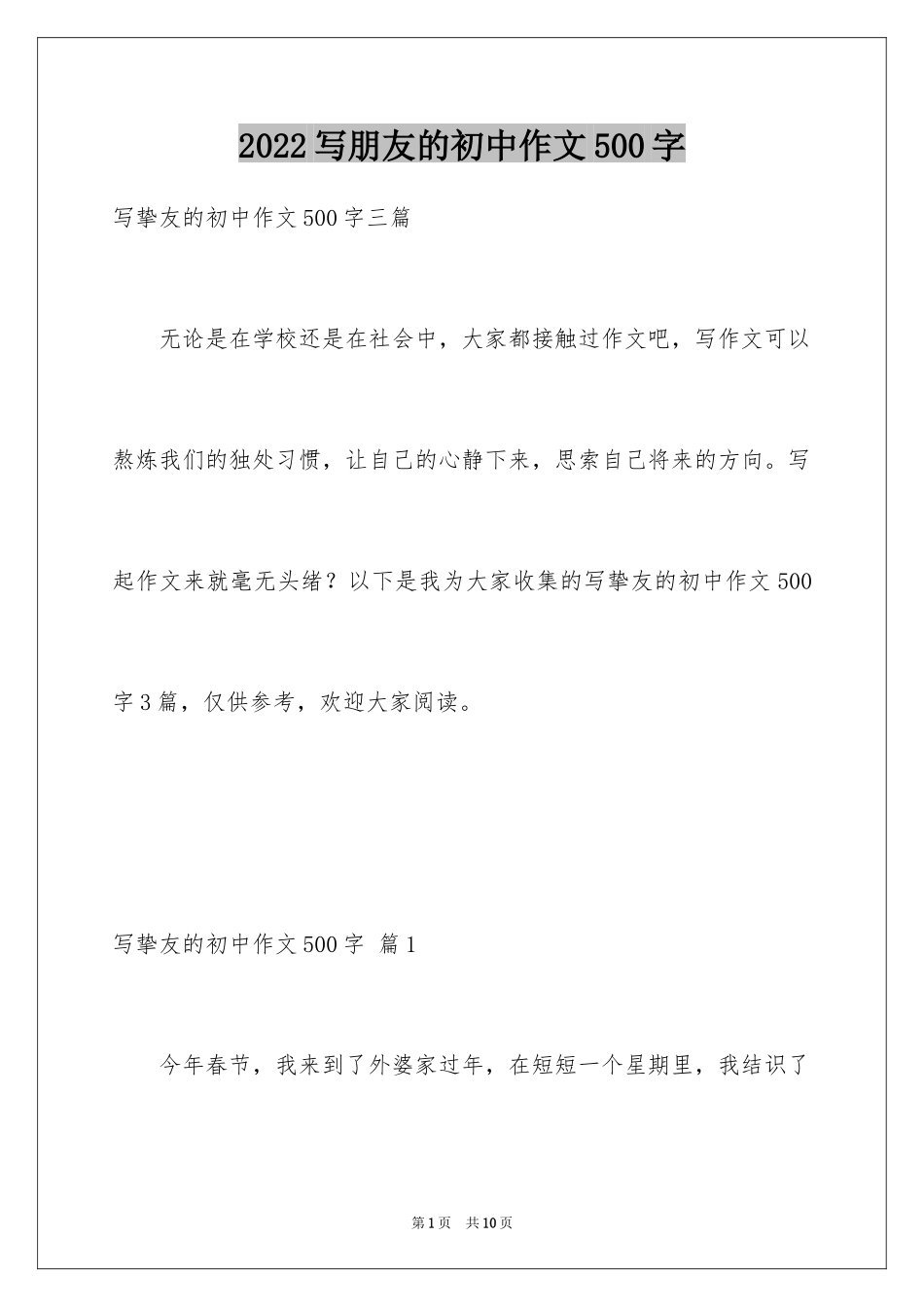 2022写朋友的初中作文500字

写挚友的初中作文500字三篇

无论是在学校还是在社会中，大家都接触过作文吧，写作文可以熬炼我们的独处习惯，让自己的心静下来，思索自己将来的方向。写起作文来就毫无头绪？以下是我为大家收集的写挚友的初中作文500字3篇，仅供参考，欢迎大家阅读。

写挚友的初中作文500字 篇1

今年春节，我来到了外婆家过年，在短短一个星期里，我结识了

第1页 共10页